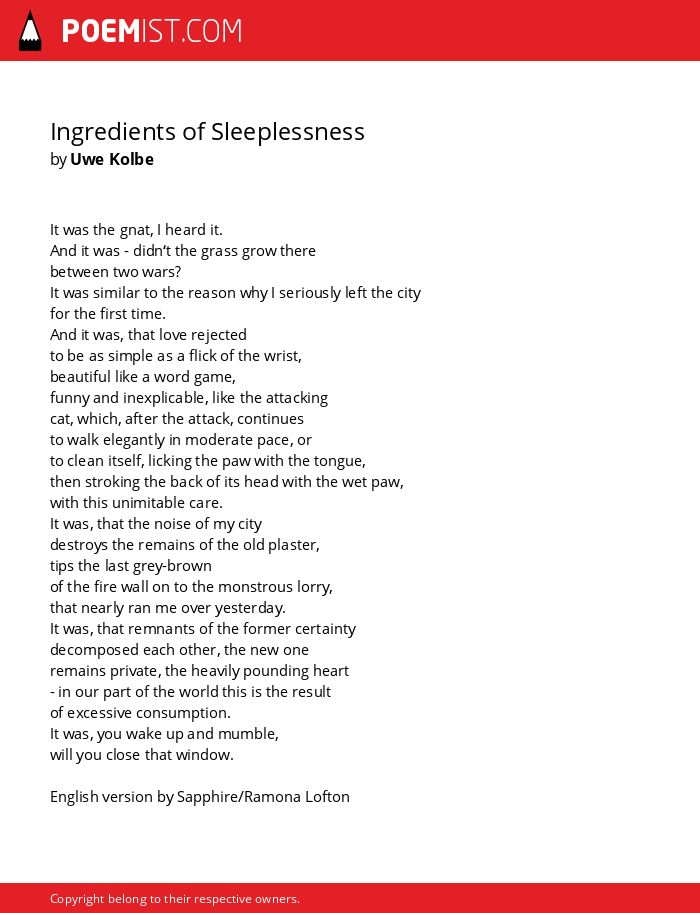 POEMIST.COM

Ingredients of Sleeplessness
by Uwe Kolbe

It was the gnat, I heard it.
And it was - didn't the grass grow there
between two wars?
It was similar to the reason why I seriously left the city
for the first time.
And it was, that love rejected
to be as simple as a flick of the wrist,
beautiful like a word game,
funny and inexplicable, like the attacking
cat, which, after the attack, continues
to walk elegantly in moderate pace, or
to clean itself, licking the paw with the tongue,
then stroking the back of its head with the wet paw,
with this unimitable care.
It was, that the noise of my city
destroys the remains of the old plaster,
tips the last grey-brown
of the fire wall on to the monstrous lorry,
that nearly ran me over yesterday.
It was, that remnants of the former certainty
decomposed each other, the new one
remains private, the heavily pounding heart
- in our part of the world this is the result
of excessive consumption.
It was, you wake up and mumble,
will you close that window.

English version by Sapphire/Ramona Lofton

Copyright belong to their respective owners.